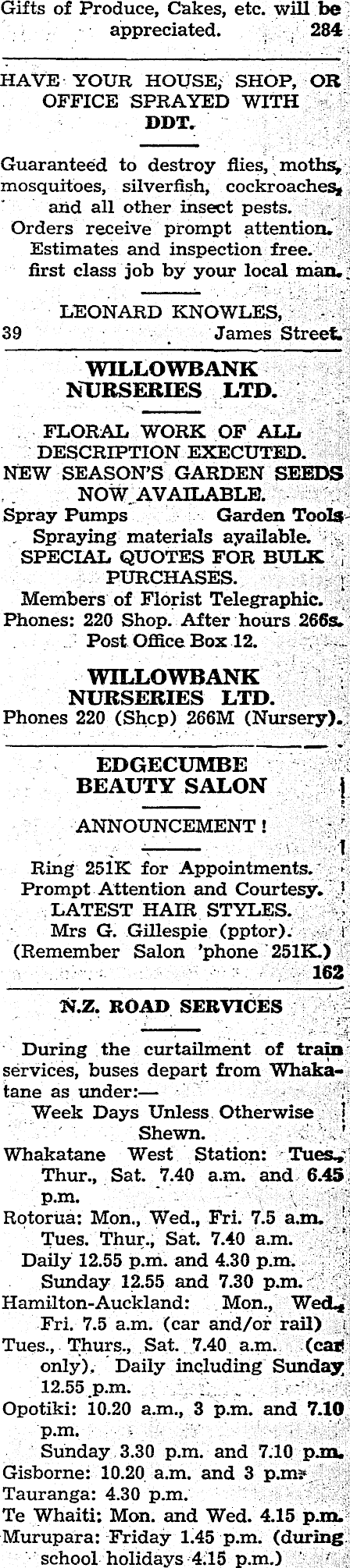 Gifts of Produce, Cakes, etc. will be appreciated. 284

HAVE YOUR HOUSE, SHOP, OR OFFICE SPRAYED WITH DDT.

Guaranteed to destroy flies, moths, mosquitoes, silverfish, cockroaches, and all other insect pests.
Orders receive prompt attention.
Estimates and inspection free.
first class job by your local man.

LEONARD KNOWLES,
39 James Street.

WILLOWBANK NURSERIES LTD.

FLORAL WORK OF ALL DESCRIPTION EXECUTED.
NEW SEASON'S GARDEN SEEDS NOW AVAILABLE.
Spray Pumps Garden Tools
Spraying materials available.
SPECIAL QUOTES FOR BULK PURCHASES.
Members of Florist Telegraphic.
Phones: 220 Shop. After hours 266s.
Post Office Box 12.

WILLOWBANK NURSERIES LTD.
Phones 220 (Shcp) 266M (Nursery).

EDGECUMBE BEAUTY SALON

ANNOUNCEMENT!

Ring 251K for Appointments.
Prompt Attention and Courtesy.
LATEST HAIR STYLES.
Mrs G. Gillespie (pptor).
(Remember Salon 'phone 251K.)
162

N.Z. ROAD SERVICES

During the curtailment of train services, buses depart from Whakatane as under:—
Week Days Unless Otherwise Shewn.
Whakatane West Station: Tues., Thur., Sat. 7.40 a.m. and 6.45 p.m.
Rotorua: Mon., Wed., Fri. 7.5 a.m. Tues. Thur., Sat. 7.40 a.m.
Daily 12.55 p.m. and 4.30 p.m.
Sunday 12.55 and 7.30 p.m.
Hamilton-Auckland: Mon., Wed., Fri. 7.5 a.m. (car and/or rail)
Tues., Thurs., Sat. 7.40 a.m. (car only). Daily including Sunday 12.55 p.m.
Opotiki: 10.20 a.m., 3 p.m. and 7.10 p.m.
Sunday 3.30 p.m. and 7.10 p.m.
Gisborne: 10.20 a.m. and 3 p.m.
Tauranga: 4.30 p.m.
Te Whaiti: Mon. and Wed. 4.15 p.m.
Murupara: Friday 1.45 p.m. (during school holidays 4.15 p.m.)